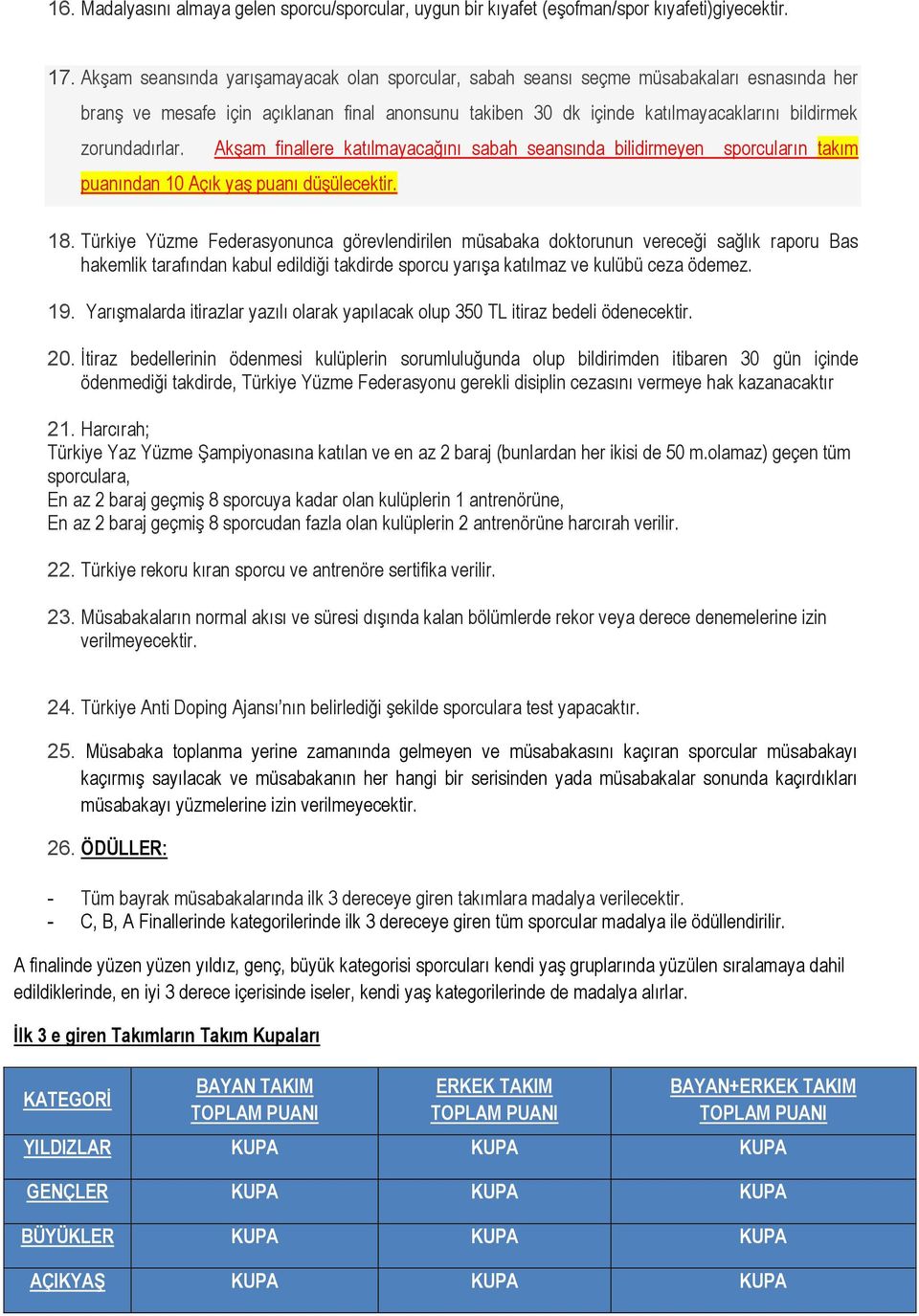 16. Madalyasını almaya gelen sporcu/sporcular, uygun bir kıyafet (eşofman/spor kıyafeti)giyecektir.

17. Akşam seansında yarışamayacak olan sporcular, sabah seansı seçme müsabakaları esnasında her branş ve mesafe için açıklanan final anonsunu takiben 30 dk içinde katılmayacaklarını bildirmek zorundadırlar. Akşam finallere katılmayacağını sabah seansında bilidirmeyen sporcuların takım puanından 10 Açık yaş puanı düşülecektir.

18. Türkiye Yüzme Federasyonunca görevlendirilen müsabaka doktorunun vereceği sağlık raporu Bas hakemlik tarafından kabul edildiği takdirde sporcu yarışa katılmaz ve kulübü ceza ödemez.

19. Yarışmalarda itirazlar yazılı olarak yapılacak olup 350 TL itiraz bedeli ödenecektir.

20. İtiraz bedellerinin ödenmesi kulüplerin sorumluluğunda olup bildirimden itibaren 30 gün içinde ödenmediği takdirde, Türkiye Yüzme Federasyonu gerekli disiplin cezasını vermeye hak kazanacaktır

21. Harcırah;
Türkiye Yaz Yüzme Şampiyonasına katılan ve en az 2 baraj (bunlardan her ikisi de 50 m.olamaz) geçen tüm sporculara,
En az 2 baraj geçmiş 8 sporcuya kadar olan kulüplerin 1 antrenörüne,
En az 2 baraj geçmiş 8 sporcudan fazla olan kulüplerin 2 antrenörüne harcırah verilir.

22. Türkiye rekoru kıran sporcu ve antrenöre sertifika verilir.

23. Müsabakaların normal akısı ve süresi dışında kalan bölümlerde rekor veya derece denemelerine izin verilmeyecektir.

24. Türkiye Anti Doping Ajansı'nın belirlediği şekilde sporculara test yapacaktır.

25. Müsabaka toplanma yerine zamanında gelmeyen ve müsabakasını kaçıran sporcular müsabakayı kaçırmış sayılacak ve müsabakanın her hangi bir serisinden yada müsabakalar sonunda kaçırdıkları müsabakayı yüzmelerine izin verilmeyecektir.

26. ÖDÜLLER:

- Tüm bayrak müsabakalarında ilk 3 dereceye giren takımlara madalya verilecektir.
- C, B, A Finallerinde kategorilerinde ilk 3 dereceye giren tüm sporcular madalya ile ödüllendirilir.

A finalinde yüzen yüzen yıldız, genç, büyük kategorisi sporcuları kendi yaş gruplarında yüzülen sıralamaya dahil edildiklerinde, en iyi 3 derece içerisinde iseler, kendi yaş kategorilerinde de madalya alırlar.

İlk 3 e giren Takımların Takım Kupaları

| KATEGORİ | BAYAN TAKIM TOPLAM PUANI | ERKEK TAKIM TOPLAM PUANI | BAYAN+ERKEK TAKIM TOPLAM PUANI |
|---|---|---|---|
| YILDIZLAR | KUPA | KUPA | KUPA |
| GENÇLER | KUPA | KUPA | KUPA |
| BÜYÜKLER | KUPA | KUPA | KUPA |
| AÇIKYAŞ | KUPA | KUPA | KUPA |